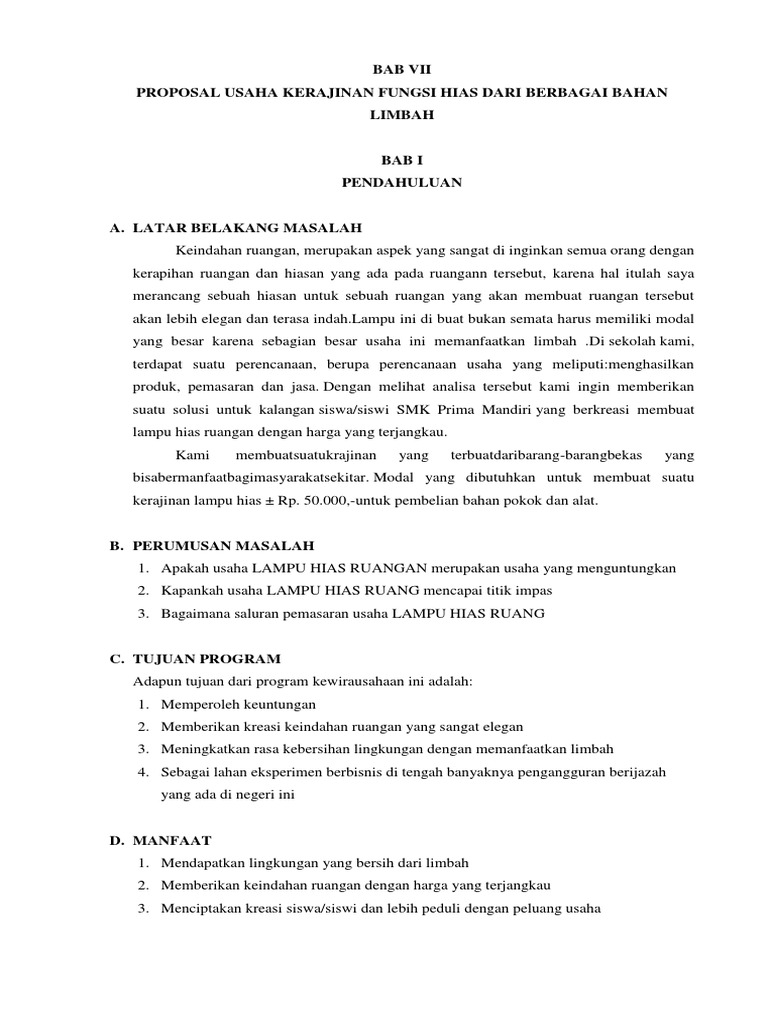 BAB VII
PROPOSAL USAHA KERAJINAN FUNGSI HIAS DARI BERBAGAI BAHAN LIMBAH

BAB I
PENDAHULUAN

A. LATAR BELAKANG MASALAH

Keindahan ruangan, merupakan aspek yang sangat di inginkan semua orang dengan kerapihan ruangan dan hiasan yang ada pada ruangann tersebut, karena hal itulah saya merancang sebuah hiasan untuk sebuah ruangan yang akan membuat ruangan tersebut akan lebih elegan dan terasa indah.Lampu ini di buat bukan semata harus memiliki modal yang besar karena sebagian besar usaha ini memanfaatkan limbah .Di sekolah kami, terdapat suatu perencanaan, berupa perencanaan usaha yang meliputi:menghasilkan produk, pemasaran dan jasa. Dengan melihat analisa tersebut kami ingin memberikan suatu solusi untuk kalangan siswa/siswi SMK Prima Mandiri yang berkreasi membuat lampu hias ruangan dengan harga yang terjangkau.

Kami membuatsuatukrajinan yang terbuatdaribarang-barangbekas yang bisabermanfaatbagimasyarakatsekitar. Modal yang dibutuhkan untuk membuat suatu kerajinan lampu hias ± Rp. 50.000,-untuk pembelian bahan pokok dan alat.

B. PERUMUSAN MASALAH
1. Apakah usaha LAMPU HIAS RUANGAN merupakan usaha yang menguntungkan
2. Kapankah usaha LAMPU HIAS RUANG mencapai titik impas
3. Bagaimana saluran pemasaran usaha LAMPU HIAS RUANG

C. TUJUAN PROGRAM
Adapun tujuan dari program kewirausahaan ini adalah:
1. Memperoleh keuntungan
2. Memberikan kreasi keindahan ruangan yang sangat elegan
3. Meningkatkan rasa kebersihan lingkungan dengan memanfaatkan limbah
4. Sebagai lahan eksperimen berbisnis di tengah banyaknya pengangguran berijazah yang ada di negeri ini

D. MANFAAT
1. Mendapatkan lingkungan yang bersih dari limbah
2. Memberikan keindahan ruangan dengan harga yang terjangkau
3. Menciptakan kreasi siswa/siswi dan lebih peduli dengan peluang usaha